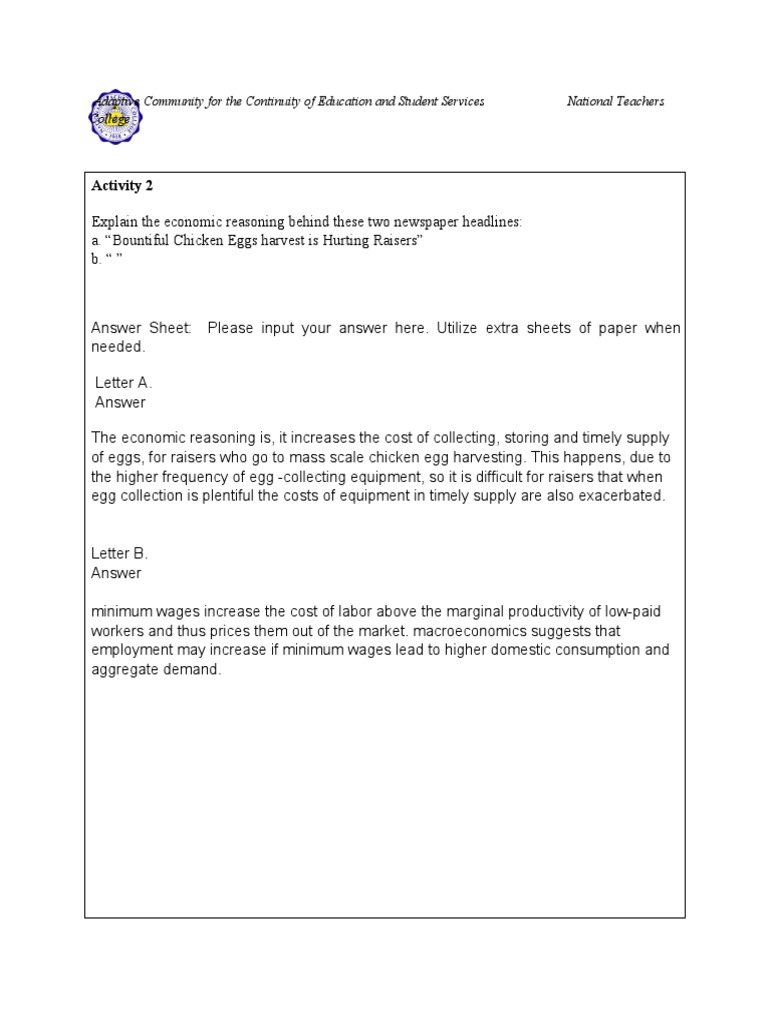 Adaptive Community for the Continuity of Education and Student Services National Teachers College

Activity 2

Explain the economic reasoning behind these two newspaper headlines:
a. “Bountiful Chicken Eggs harvest is Hurting Raisers”
b. “ ”

Answer Sheet: Please input your answer here. Utilize extra sheets of paper when needed.

Letter A.
Answer

The economic reasoning is, it increases the cost of collecting, storing and timely supply of eggs, for raisers who go to mass scale chicken egg harvesting. This happens, due to the higher frequency of egg -collecting equipment, so it is difficult for raisers that when egg collection is plentiful the costs of equipment in timely supply are also exacerbated.

Letter B.
Answer

minimum wages increase the cost of labor above the marginal productivity of low-paid workers and thus prices them out of the market. macroeconomics suggests that employment may increase if minimum wages lead to higher domestic consumption and aggregate demand.